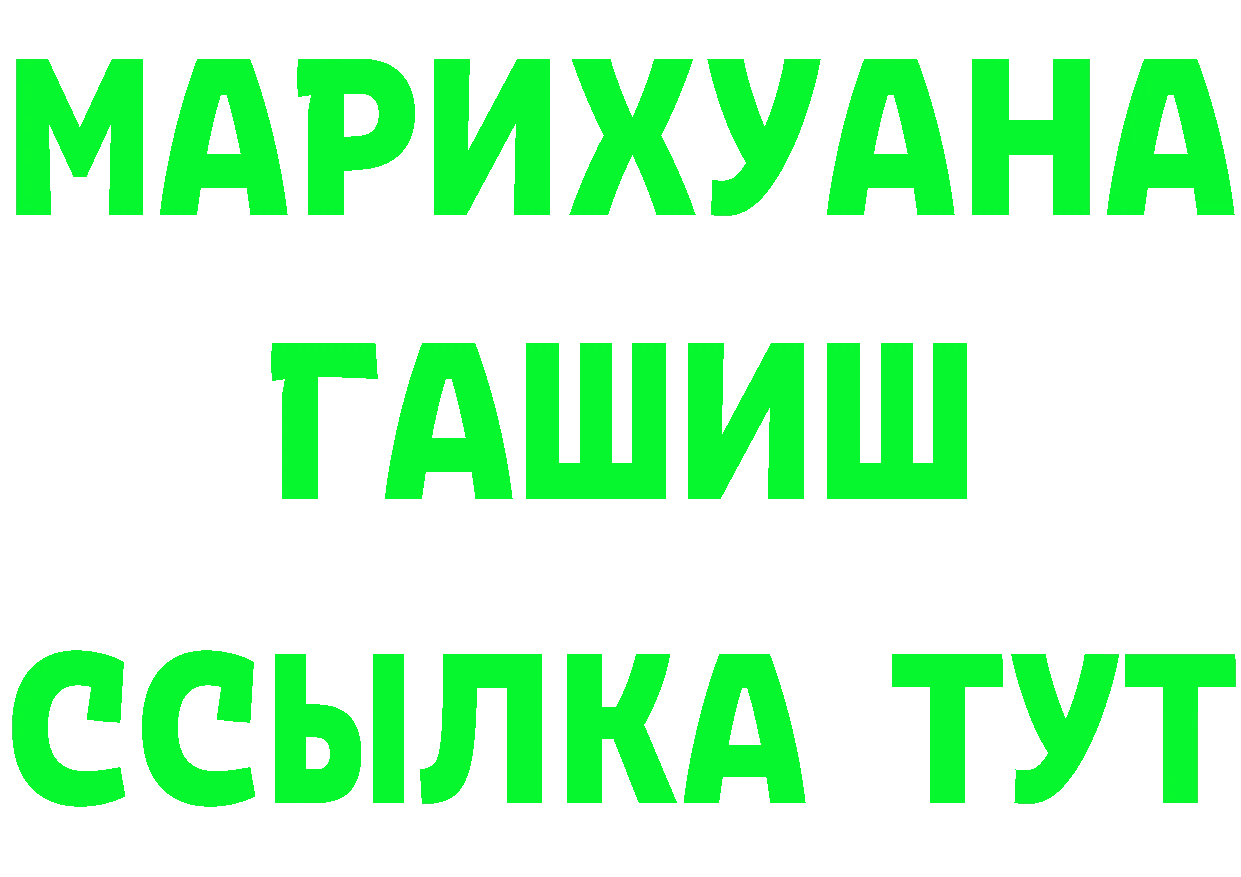 МАРИХУАНА
ГАШИШ
ССЫЛКА ТУТ